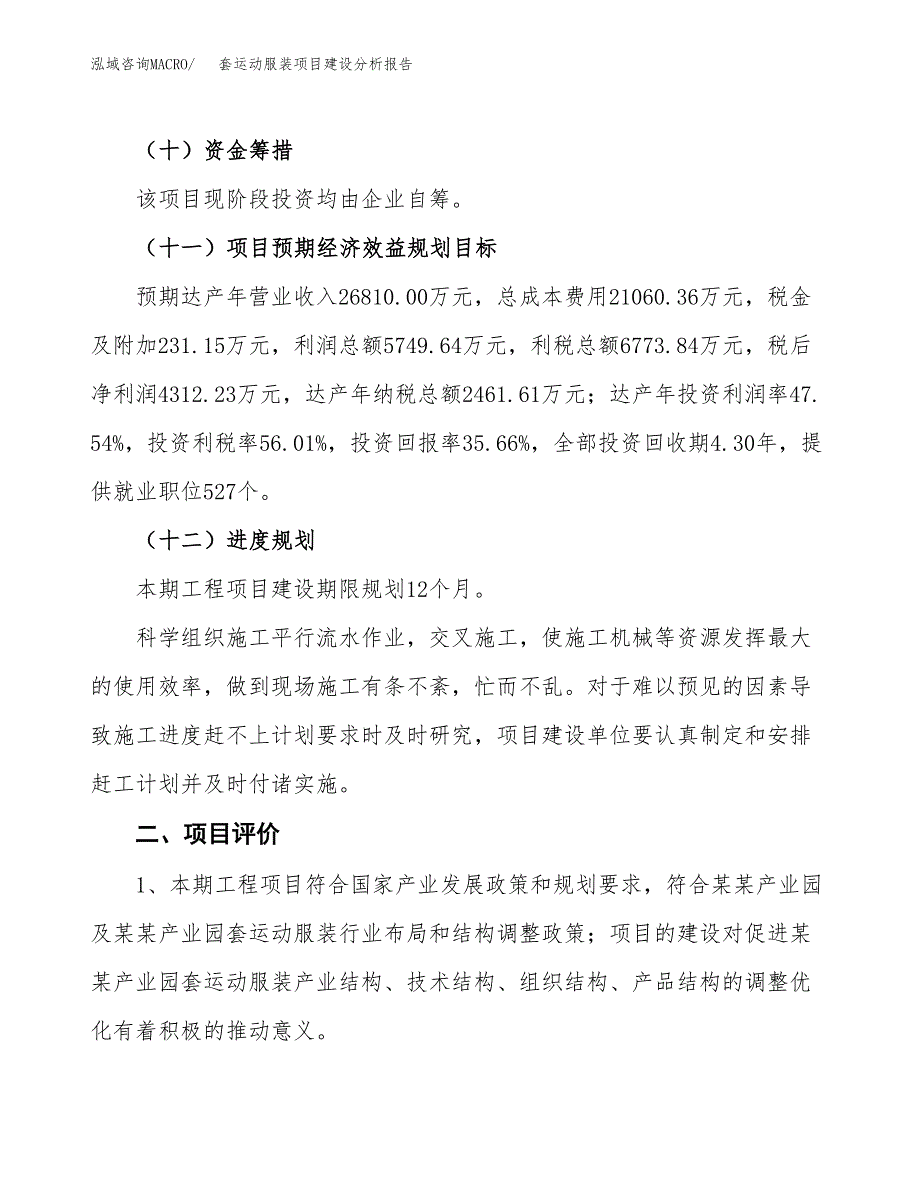 泓域咨询MACRO/　　套运动服装项目建设分析报告

（十）资金筹措

该项目现阶段投资均由企业自筹。

（十一）项目预期经济效益规划目标

预期达产年营业收入26810.00万元，总成本费用21060.36万元，税金及附加231.15万元，利润总额5749.64万元，利税总额6773.84万元，税后净利润4312.23万元，达产年纳税总额2461.61万元；达产年投资利润率47.54%，投资利税率56.01%，投资回报率35.66%，全部投资回收期4.30年，提供就业职位527个。

（十二）进度规划

本期工程项目建设期限规划12个月。

科学组织施工平行流水作业，交叉施工，使施工机械等资源发挥最大的使用效率，做到现场施工有条不紊，忙而不乱。对于难以预见的因素导致施工进度赶不上计划要求时及时研究，项目建设单位要认真制定和安排赶工计划并及时付诸实施。

二、项目评价

1、本期工程项目符合国家产业发展政策和规划要求，符合某某产业园及某某产业园套运动服装行业布局和结构调整政策；项目的建设对促进某某产业园套运动服装产业结构、技术结构、组织结构、产品结构的调整优化有着积极的推动意义。